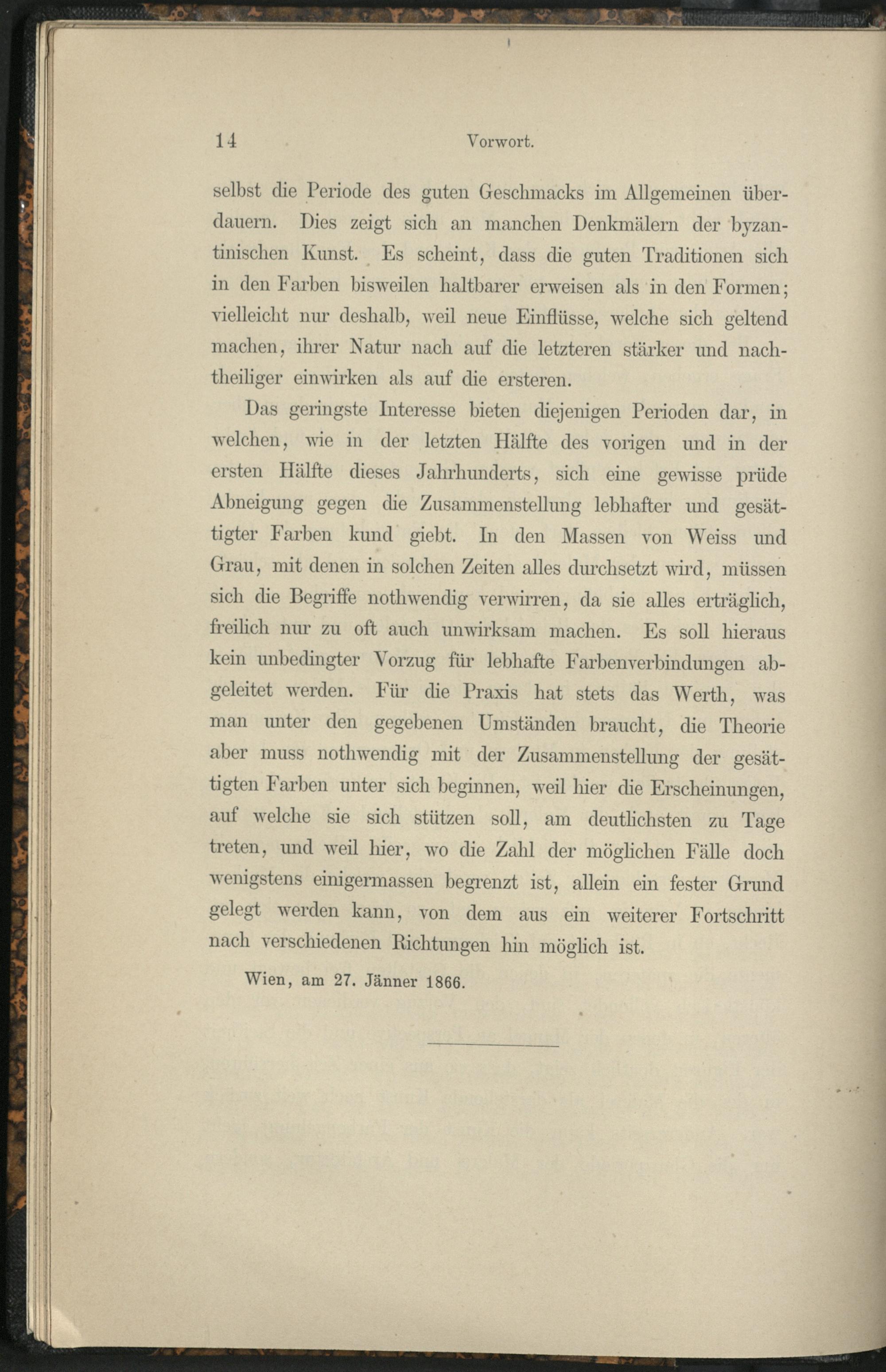 14 Vorwort.

selbst die Periode des guten Geschmacks im Allgemeinen überdauern. Dies zeigt sich an manchen Denkmälern der byzantinischen Kunst. Es scheint, dass die guten Traditionen sich in den Farben bisweilen haltbarer erweisen als in den Formen; vielleicht nur deshalb, weil neue Einflüsse, welche sich geltend machen, ihrer Natur nach auf die letzteren stärker und nachtheiliger einwirken als auf die ersteren.

Das geringste Interesse bieten diejenigen Perioden dar, in welchen, wie in der letzten Hälfte des vorigen und in der ersten Hälfte dieses Jahrhunderts, sich eine gewisse prüde Abneigung gegen die Zusammenstellung lebhafter und gesättigter Farben kund giebt. In den Massen von Weiss und Grau, mit denen in solchen Zeiten alles durchsetzt wird, müssen sich die Begriffe nothwendig verwirren, da sie alles erträglich, freilich nur zu oft auch unwirksam machen. Es soll hieraus kein unbedingter Vorzug für lebhafte Farbenverbindungen abgeleitet werden. Für die Praxis hat stets das Werth, was man unter den gegebenen Umständen braucht, die Theorie aber muss nothwendig mit der Zusammenstellung der gesättigten Farben unter sich beginnen, weil hier die Erscheinungen, auf welche sie sich stützen soll, am deutlichsten zu Tage treten, und weil hier, wo die Zahl der möglichen Fälle doch wenigstens einigermassen begrenzt ist, allein ein fester Grund gelegt werden kann, von dem aus ein weiterer Fortschritt nach verschiedenen Richtungen hin möglich ist.

Wien, am 27. Jänner 1866.